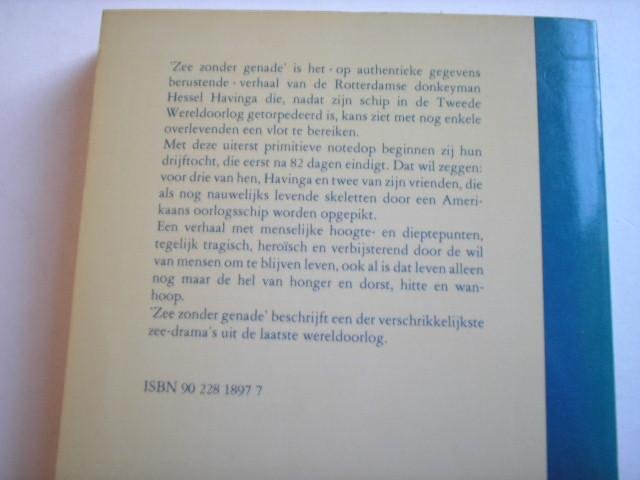 'Zee zonder genade' is het - op authentieke gegevens berustende - verhaal van de Rotterdamse donkeyman Hessel Havinga die, nadat zijn schip in de Tweede Wereldoorlog getorpedeerd is, kans ziet met nog enkele overlevenden een vlot te bereiken.

Met deze uiterst primitieve notedop beginnen zij hun drijftocht, die eerst na 82 dagen eindigt. Dat wil zeggen: voor drie van hen, Havinga en twee van zijn vrienden, die als nog nauwelijks levende skeletten door een Amerikaans oorlogsschip worden opgepikt.

Een verhaal met menselijke hoogte- en dieptepunten, tegelijk tragisch, heroïsch en verbijsterend door de wil van mensen om te blijven leven, ook al is dat leven alleen nog maar de hel van honger en dorst, hitte en wanhoop.

'Zee zonder genade' beschrijft een der verschrikkelijkste zee-drama's uit de laatste wereldoorlog.

ISBN 90 228 1897 7